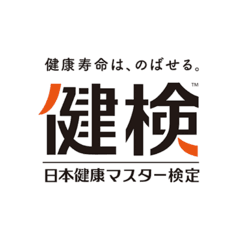 健康寿命は、のばせる。

健検™

日本健康マスター検定